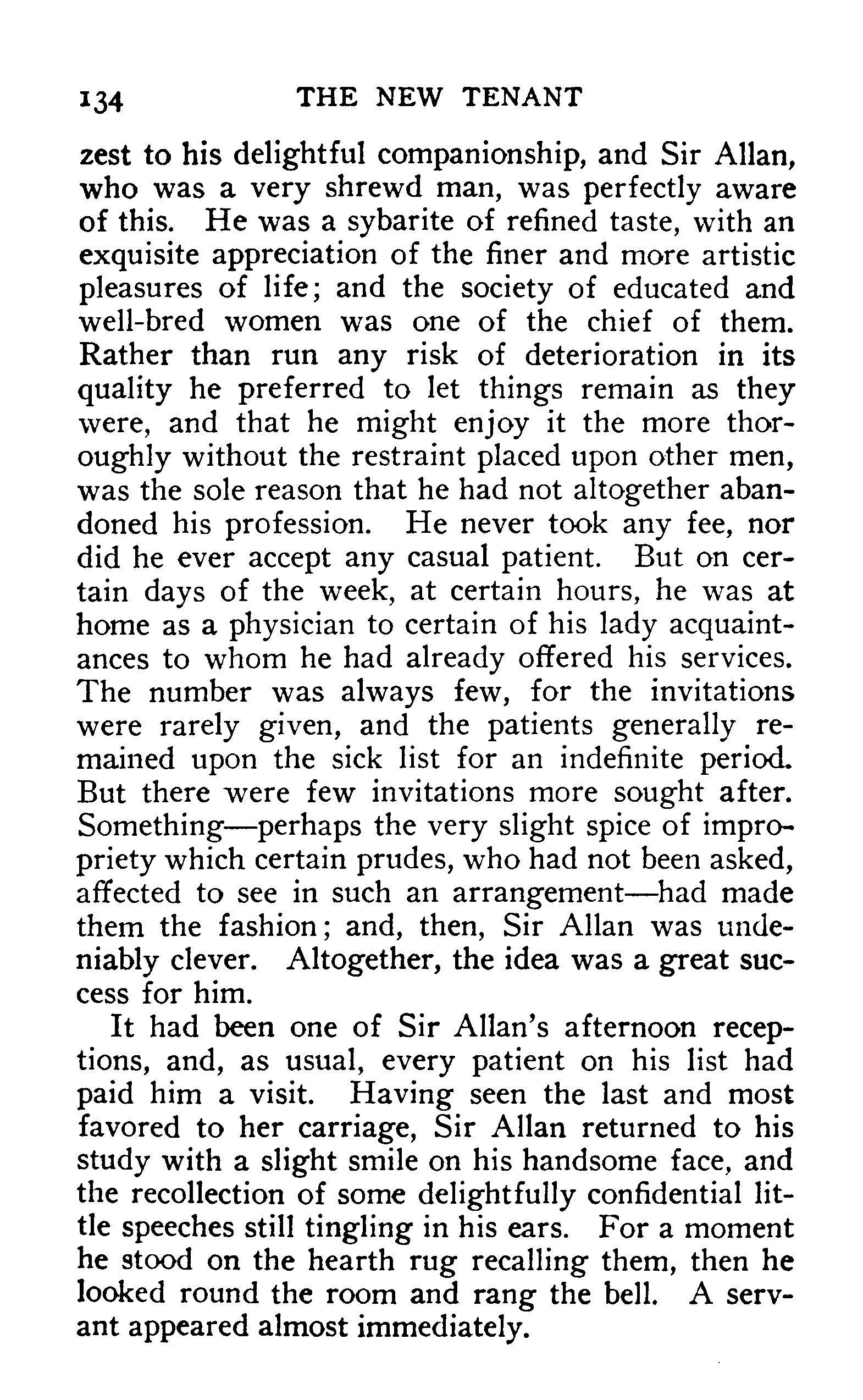 134 THE NEW TENANT

zest to his delightful companionship, and Sir Allan, who was a very shrewd man, was perfectly aware of this. He was a sybarite of refined taste, with an exquisite appreciation of the finer and more artistic pleasures of life; and the society of educated and well-bred women was one of the chief of them. Rather than run any risk of deterioration in its quality he preferred to let things remain as they were, and that he might enjoy it the more thoroughly without the restraint placed upon other men, was the sole reason that he had not altogether abandoned his profession. He never took any fee, nor did he ever accept any casual patient. But on certain days of the week, at certain hours, he was at home as a physician to certain of his lady acquaintances to whom he had already offered his services. The number was always few, for the invitations were rarely given, and the patients generally remained upon the sick list for an indefinite period. But there were few invitations more sought after. Something—perhaps the very slight spice of impropriety which certain prudes, who had not been asked, affected to see in such an arrangement—had made them the fashion; and, then, Sir Allan was undeniably clever. Altogether, the idea was a great success for him.

It had been one of Sir Allan's afternoon receptions, and, as usual, every patient on his list had paid him a visit. Having seen the last and most favored to her carriage, Sir Allan returned to his study with a slight smile on his handsome face, and the recollection of some delightfully confidential little speeches still tingling in his ears. For a moment he stood on the hearth rug recalling them, then he looked round the room and rang the bell. A servant appeared almost immediately.